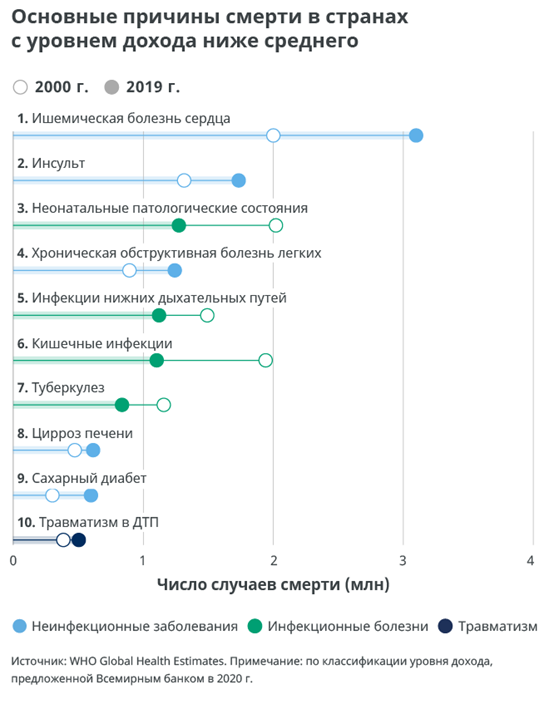 Основные причины смерти в странах с уровнем дохода ниже среднего

2000 г. 2019 г.

1. Ишемическая болезнь сердца

2. Инсульт

3. Неонатальные патологические состояния

4. Хроническая обструктивная болезнь легких

5. Инфекции нижних дыхательных путей

6. Кишечные инфекции

7. Туберкулез

8. Цирроз печени

9. Сахарный диабет

10. Травматизм в ДТП

0 1 2 3 4

Число случаев смерти (млн)

Неинфекционные заболевания Инфекционные болезни Травматизм

Источник: WHO Global Health Estimates. Примечание: по классификации уровня дохода, предложенной Всемирным банком в 2020 г.